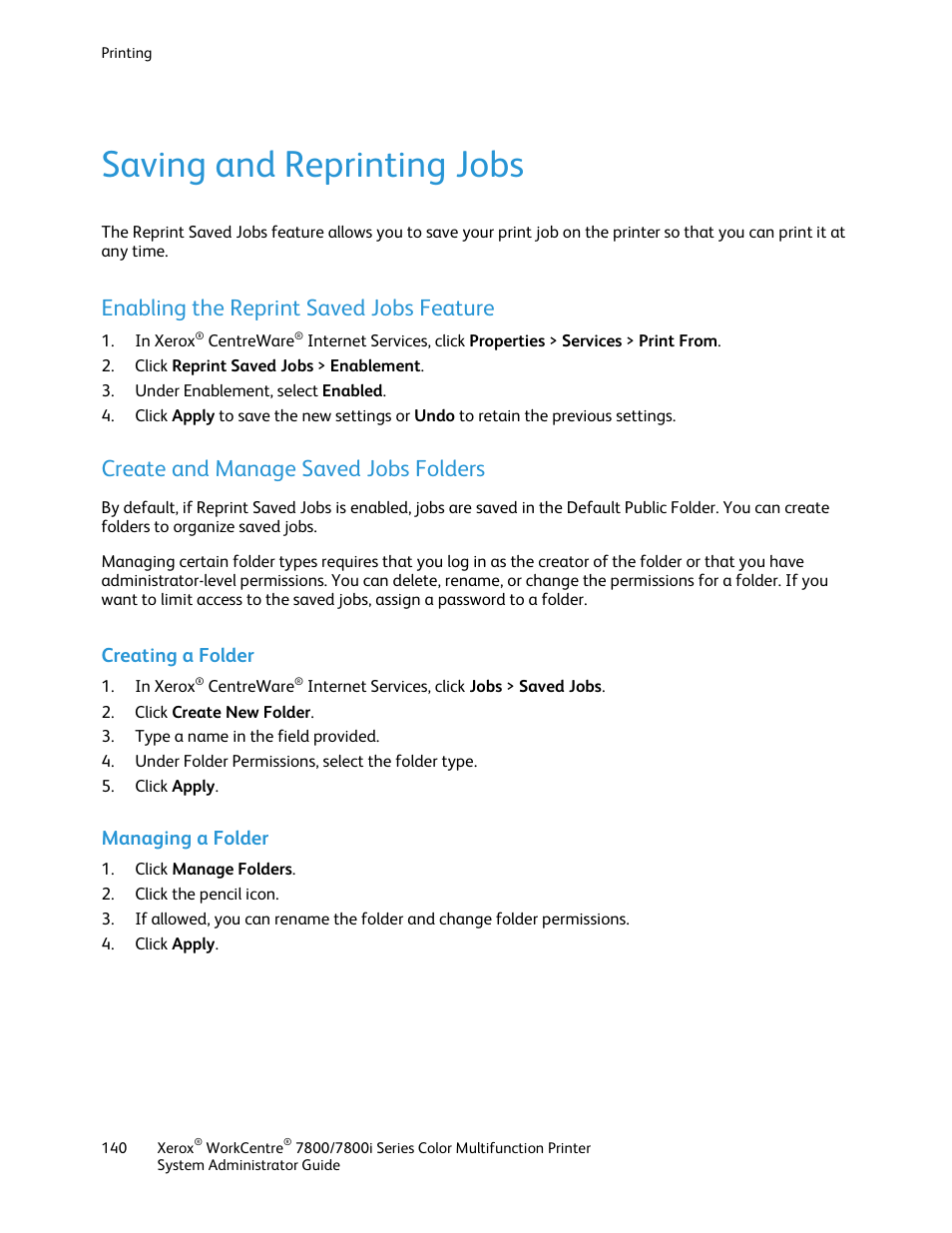 Printing

Saving and Reprinting Jobs

The Reprint Saved Jobs feature allows you to save your print job on the printer so that you can print it at any time.

Enabling the Reprint Saved Jobs Feature

1. In Xerox® CentreWare® Internet Services, click Properties > Services > Print From.
2. Click Reprint Saved Jobs > Enablement.
3. Under Enablement, select Enabled.
4. Click Apply to save the new settings or Undo to retain the previous settings.

Create and Manage Saved Jobs Folders

By default, if Reprint Saved Jobs is enabled, jobs are saved in the Default Public Folder. You can create folders to organize saved jobs.

Managing certain folder types requires that you log in as the creator of the folder or that you have administrator-level permissions. You can delete, rename, or change the permissions for a folder. If you want to limit access to the saved jobs, assign a password to a folder.

Creating a Folder

1. In Xerox® CentreWare® Internet Services, click Jobs > Saved Jobs.
2. Click Create New Folder.
3. Type a name in the field provided.
4. Under Folder Permissions, select the folder type.
5. Click Apply.

Managing a Folder

1. Click Manage Folders.
2. Click the pencil icon.
3. If allowed, you can rename the folder and change folder permissions.
4. Click Apply.

140 Xerox® WorkCentre® 7800/7800i Series Color Multifunction Printer
System Administrator Guide